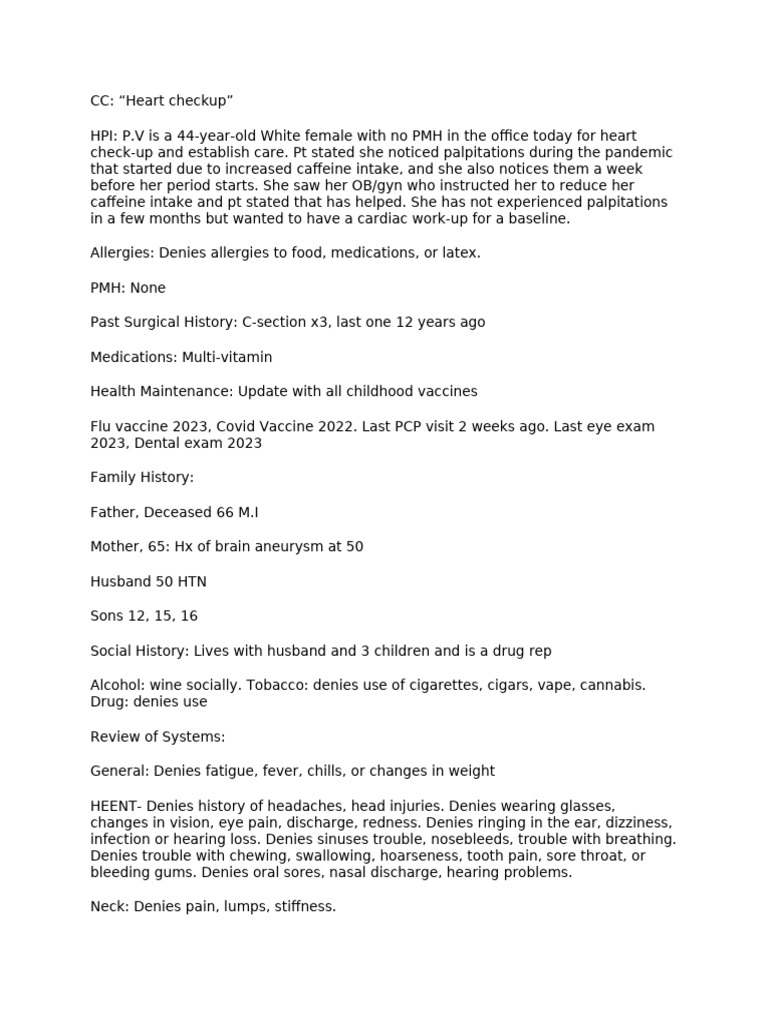 CC: “Heart checkup”

HPI: P.V is a 44-year-old White female with no PMH in the office today for heart check-up and establish care. Pt stated she noticed palpitations during the pandemic that started due to increased caffeine intake, and she also notices them a week before her period starts. She saw her OB/gyn who instructed her to reduce her caffeine intake and pt stated that has helped. She has not experienced palpitations in a few months but wanted to have a cardiac work-up for a baseline.

Allergies: Denies allergies to food, medications, or latex.

PMH: None

Past Surgical History: C-section x3, last one 12 years ago

Medications: Multi-vitamin

Health Maintenance: Update with all childhood vaccines

Flu vaccine 2023, Covid Vaccine 2022. Last PCP visit 2 weeks ago. Last eye exam 2023, Dental exam 2023

Family History:

Father, Deceased 66 M.I

Mother, 65: Hx of brain aneurysm at 50

Husband 50 HTN

Sons 12, 15, 16

Social History: Lives with husband and 3 children and is a drug rep

Alcohol: wine socially. Tobacco: denies use of cigarettes, cigars, vape, cannabis. Drug: denies use

Review of Systems:

General: Denies fatigue, fever, chills, or changes in weight

HEENT- Denies history of headaches, head injuries. Denies wearing glasses, changes in vision, eye pain, discharge, redness. Denies ringing in the ear, dizziness, infection or hearing loss. Denies sinuses trouble, nosebleeds, trouble with breathing. Denies trouble with chewing, swallowing, hoarseness, tooth pain, sore throat, or bleeding gums. Denies oral sores, nasal discharge, hearing problems.

Neck: Denies pain, lumps, stiffness.